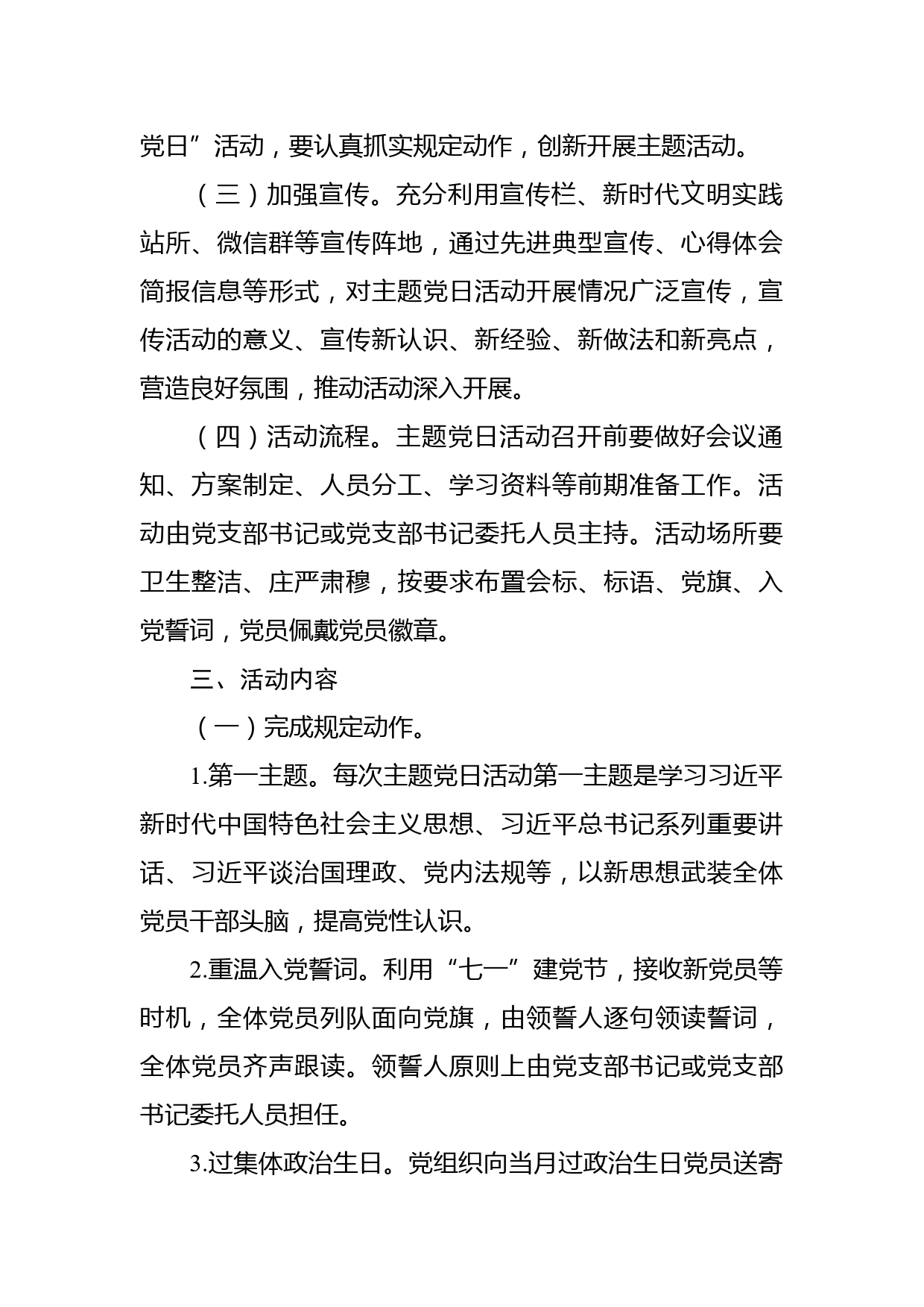 党日”活动，要认真抓实规定动作，创新开展主题活动。

（三）加强宣传。充分利用宣传栏、新时代文明实践站所、微信群等宣传阵地，通过先进典型宣传、心得体会简报信息等形式，对主题党日活动开展情况广泛宣传，宣传活动的意义、宣传新认识、新经验、新做法和新亮点，营造良好氛围，推动活动深入开展。

（四）活动流程。主题党日活动召开前要做好会议通知、方案制定、人员分工、学习资料等前期准备工作。活动由党支部书记或党支部书记委托人员主持。活动场所要卫生整洁、庄严肃穆，按要求布置会标、标语、党旗、入党誓词，党员佩戴党员徽章。

三、活动内容

（一）完成规定动作。

1.第一主题。每次主题党日活动第一主题是学习习近平新时代中国特色社会主义思想、习近平总书记系列重要讲话、习近平谈治国理政、党内法规等，以新思想武装全体党员干部头脑，提高党性认识。

2.重温入党誓词。利用“七一”建党节，接收新党员等时机，全体党员列队面向党旗，由领誓人逐句领读誓词，全体党员齐声跟读。领誓人原则上由党支部书记或党支部书记委托人员担任。

3.过集体政治生日。党组织向当月过政治生日党员送寄